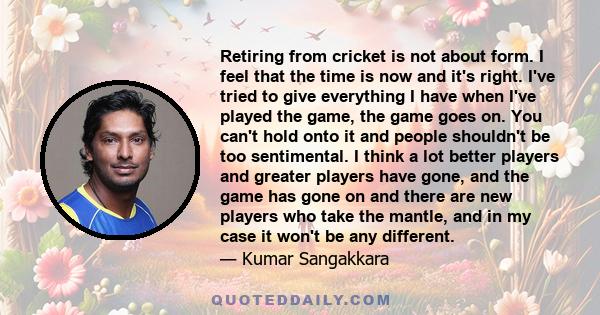 Retiring from cricket is not about form. I feel that the time is now and it's right. I've tried to give everything I have when I've played the game, the game goes on. You can't hold onto it and people shouldn't be too sentimental. I think a lot better players and greater players have gone, and the game has gone on and there are new players who take the mantle, and in my case it won't be any different.

— Kumar Sangakkara

QUOTEDDAILY.COM